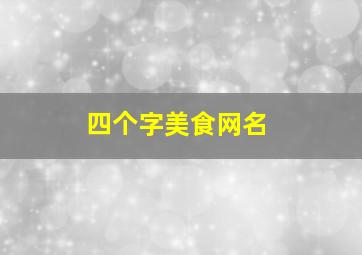 四个字美食网名